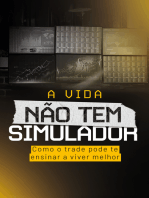 A VIDA
NÃO TEM
SIMULADOR

Como o trade pode te ensinar a viver melhor